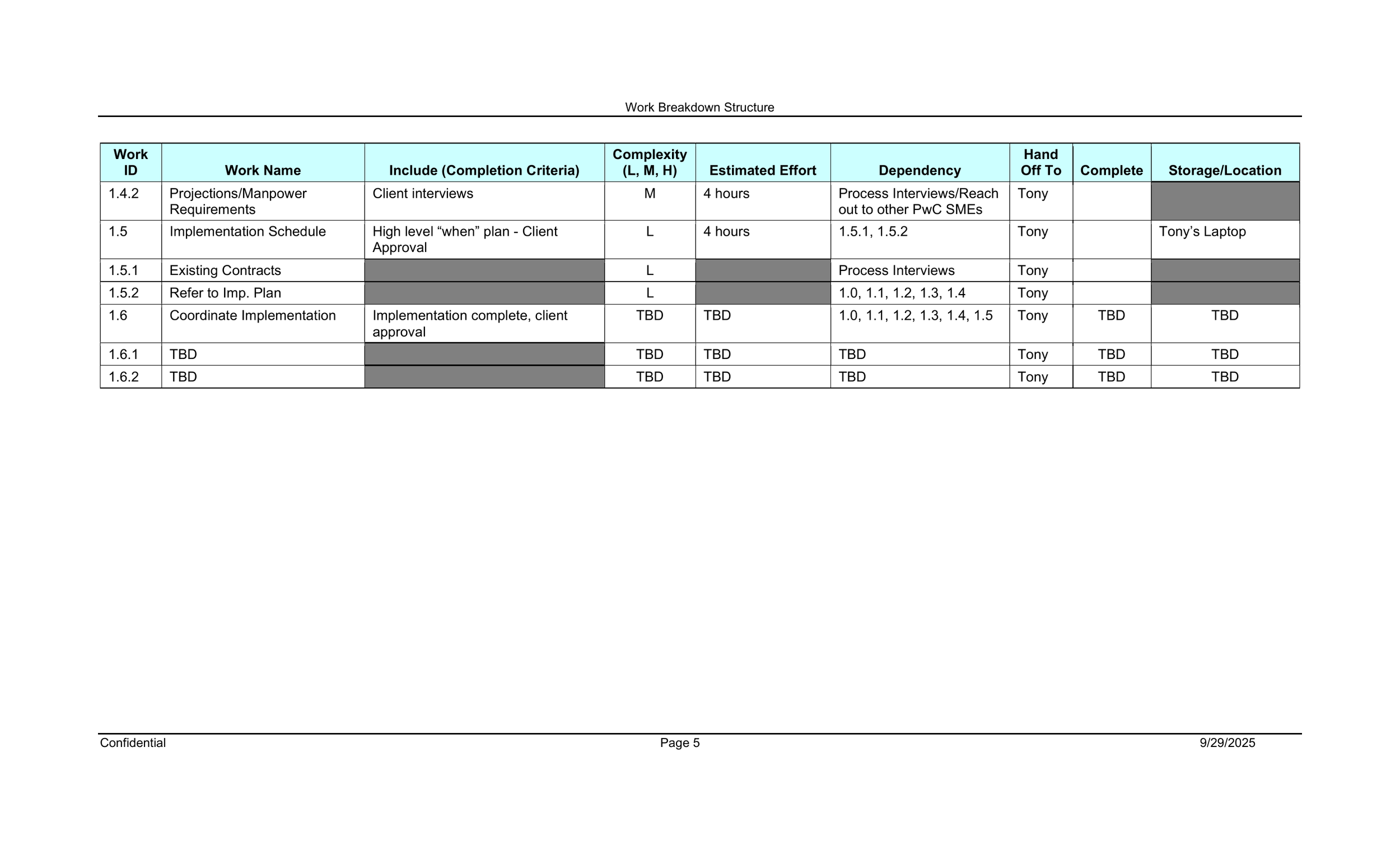 Work Breakdown Structure

| Work ID | Work Name | Include (Completion Criteria) | Complexity (L, M, H) | Estimated Effort | Dependency | Hand Off To | Complete | Storage/Location |
|---|---|---|---|---|---|---|---|---|
| 1.4.2 | Projections/Manpower Requirements | Client interviews | M | 4 hours | Process Interviews/Reach out to other PwC SMEs | Tony | | |
| 1.5 | Implementation Schedule | High level “when” plan - Client Approval | L | 4 hours | 1.5.1, 1.5.2 | Tony | | Tony’s Laptop |
| 1.5.1 | Existing Contracts | | L | | Process Interviews | Tony | | |
| 1.5.2 | Refer to Imp. Plan | | L | | 1.0, 1.1, 1.2, 1.3, 1.4 | Tony | | |
| 1.6 | Coordinate Implementation | Implementation complete, client approval | TBD | TBD | 1.0, 1.1, 1.2, 1.3, 1.4, 1.5 | Tony | TBD | TBD |
| 1.6.1 | TBD | | TBD | TBD | TBD | Tony | TBD | TBD |
| 1.6.2 | TBD | | TBD | TBD | TBD | Tony | TBD | TBD |

Confidential Page 5 9/29/2025